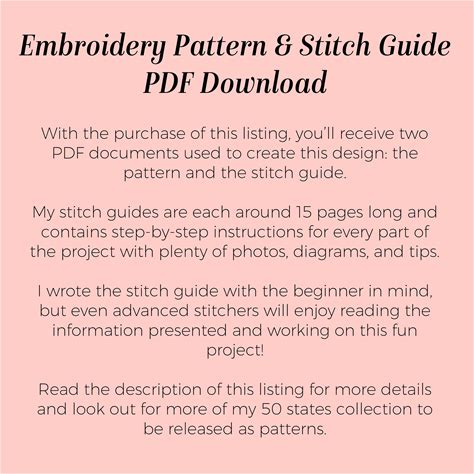 Embroidery Pattern & Stitch Guide
PDF Download

With the purchase of this listing, you'll receive two PDF documents used to create this design: the pattern and the stitch guide.

My stitch guides are each around 15 pages long and contains step-by-step instructions for every part of the project with plenty of photos, diagrams, and tips.

I wrote the stitch guide with the beginner in mind, but even advanced stitchers will enjoy reading the information presented and working on this fun project!

Read the description of this listing for more details and look out for more of my 50 states collection to be released as patterns.